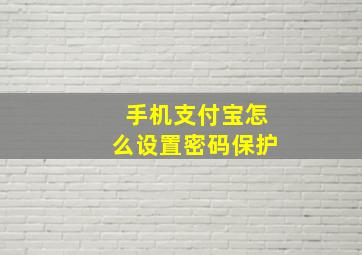 手机支付宝怎么设置密码保护